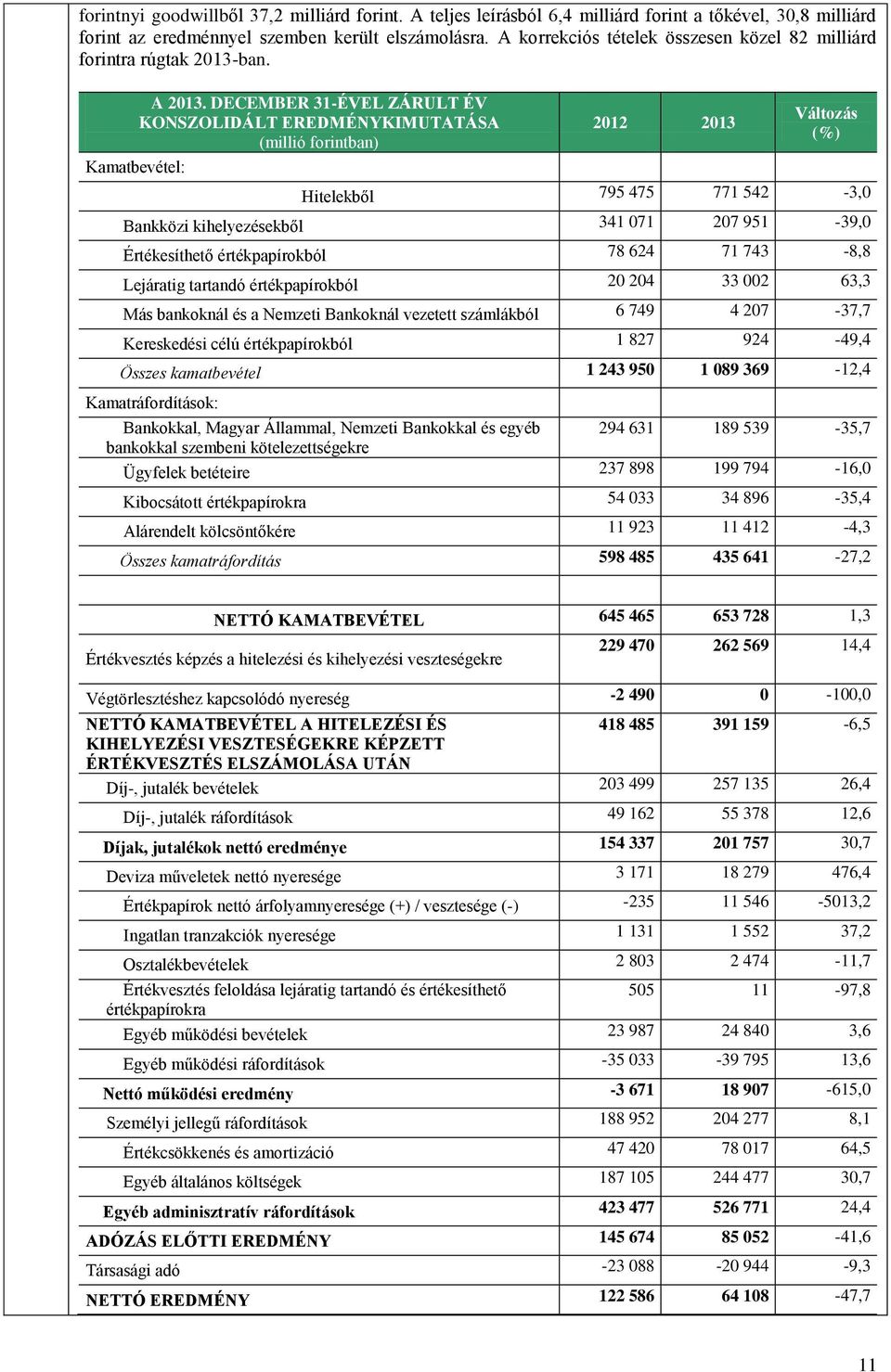 forintnyi goodwillből 37,2 milliárd forint. A teljes leírásból 6,4 milliárd forint a tőkével, 30,8 milliárd forint az eredménnyel szemben került elszámolásra. A korrekciós tételek összesen közel 82 milliárd forintra rúgtak 2013-ban.

| A 2013. DECEMBER 31-ÉVEL ZÁRULT ÉV KONSZOLIDÁLT EREDMÉNYKIMUTATÁSA (millió forintban) | 2012 | 2013 | Változás (%) |
|---|---|---|---|
| Kamatbevétel: | | | |
| Hitelekből | 795 475 | 771 542 | -3,0 |
| Bankközi kihelyezésekből | 341 071 | 207 951 | -39,0 |
| Értékesíthető értékpapírokból | 78 624 | 71 743 | -8,8 |
| Lejáratig tartandó értékpapírokból | 20 204 | 33 002 | 63,3 |
| Más bankoknál és a Nemzeti Bankoknál vezetett számlákból | 6 749 | 4 207 | -37,7 |
| Kereskedési célú értékpapírokból | 1 827 | 924 | -49,4 |
| Összes kamatbevétel | 1 243 950 | 1 089 369 | -12,4 |
| Kamatráfordítások: | | | |
| Bankokkal, Magyar Állammal, Nemzeti Bankokkal és egyéb bankokkal szembeni kötelezettségekre | 294 631 | 189 539 | -35,7 |
| Ügyfelek betéteire | 237 898 | 199 794 | -16,0 |
| Kibocsátott értékpapírokra | 54 033 | 34 896 | -35,4 |
| Alárendelt kölcsöntőkére | 11 923 | 11 412 | -4,3 |
| Összes kamatráfordítás | 598 485 | 435 641 | -27,2 |
| | | | |
| NETTÓ KAMATBEVÉTEL | 645 465 | 653 728 | 1,3 |
| Értékvesztés képzés a hitelezési és kihelyezési veszteségekre | 229 470 | 262 569 | 14,4 |
| Végtörlesztéshez kapcsolódó nyereség | -2 490 | 0 | -100,0 |
| NETTÓ KAMATBEVÉTEL A HITELEZÉSI ÉS KIHELYEZÉSI VESZTESÉGEKRE KÉPZETT ÉRTÉKVESZTÉS ELSZÁMOLÁSA UTÁN | 418 485 | 391 159 | -6,5 |
| Díj-, jutalék bevételek | 203 499 | 257 135 | 26,4 |
| Díj-, jutalék ráfordítások | 49 162 | 55 378 | 12,6 |
| Díjak, jutalékok nettó eredménye | 154 337 | 201 757 | 30,7 |
| Deviza műveletek nettó nyeresége | 3 171 | 18 279 | 476,4 |
| Értékpapírok nettó árfolyamnyeresége (+) / vesztesége (-) | -235 | 11 546 | -5013,2 |
| Ingatlan tranzakciók nyeresége | 1 131 | 1 552 | 37,2 |
| Osztalékbevételek | 2 803 | 2 474 | -11,7 |
| Értékvesztés feloldása lejáratig tartandó és értékesíthető értékpapírokra | 505 | 11 | -97,8 |
| Egyéb működési bevételek | 23 987 | 24 840 | 3,6 |
| Egyéb működési ráfordítások | -35 033 | -39 795 | 13,6 |
| Nettó működési eredmény | -3 671 | 18 907 | -615,0 |
| Személyi jellegű ráfordítások | 188 952 | 204 277 | 8,1 |
| Értékcsökkenés és amortizáció | 47 420 | 78 017 | 64,5 |
| Egyéb általános költségek | 187 105 | 244 477 | 30,7 |
| Egyéb adminisztratív ráfordítások | 423 477 | 526 771 | 24,4 |
| ADÓZÁS ELŐTTI EREDMÉNY | 145 674 | 85 052 | -41,6 |
| Társasági adó | -23 088 | -20 944 | -9,3 |
| NETTÓ EREDMÉNY | 122 586 | 64 108 | -47,7 |

11